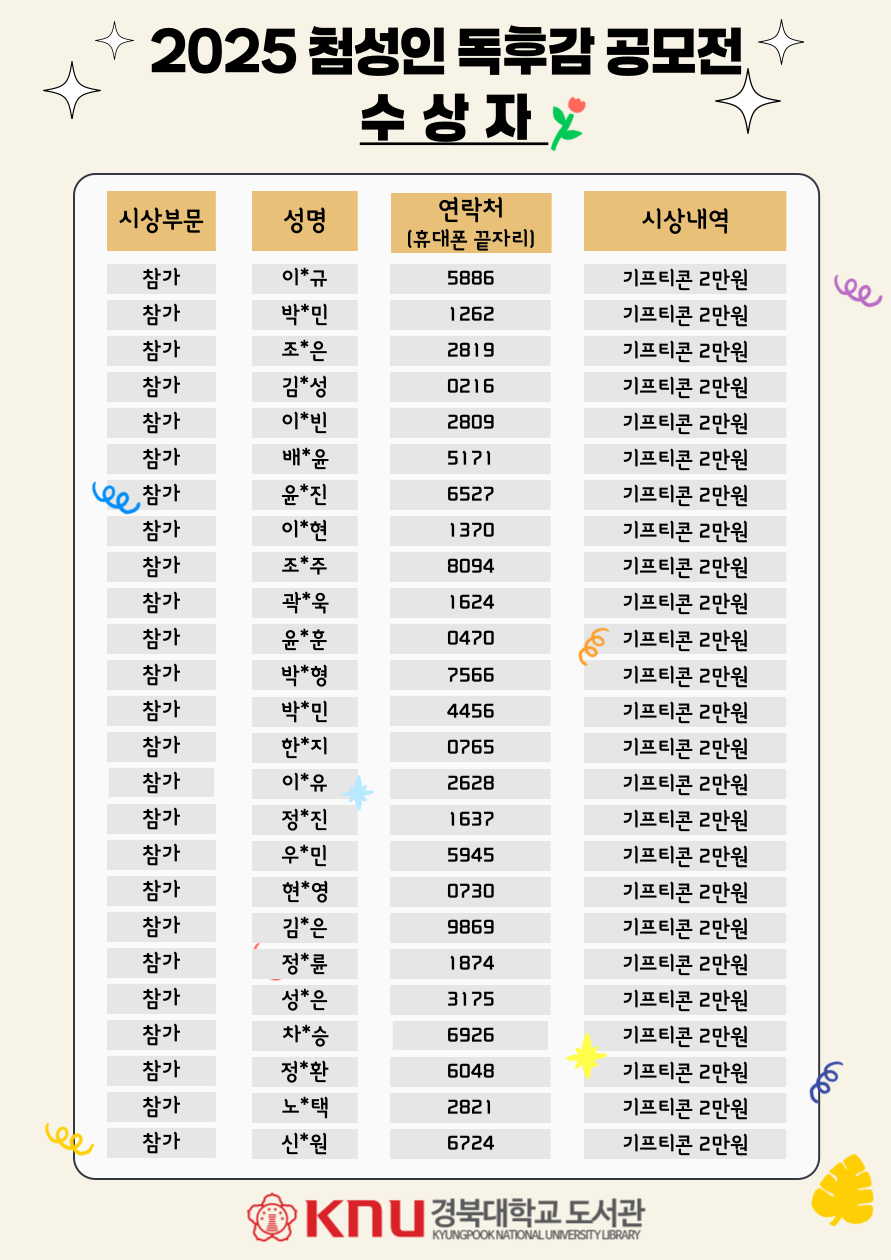 2025 첨성인 독후감 공모전
수 상 자

| 시상부문 | 성명 | 연락처 (휴대폰 끝자리) | 시상내역 |
|---|---|---|---|
| 참가 | 이*규 | 5886 | 기프티콘 2만원 |
| 참가 | 박*민 | 1262 | 기프티콘 2만원 |
| 참가 | 조*은 | 2819 | 기프티콘 2만원 |
| 참가 | 김*성 | 0216 | 기프티콘 2만원 |
| 참가 | 이*빈 | 2809 | 기프티콘 2만원 |
| 참가 | 배*윤 | 5171 | 기프티콘 2만원 |
| 참가 | 윤*진 | 6527 | 기프티콘 2만원 |
| 참가 | 이*현 | 1370 | 기프티콘 2만원 |
| 참가 | 조*주 | 8094 | 기프티콘 2만원 |
| 참가 | 곽*욱 | 1624 | 기프티콘 2만원 |
| 참가 | 윤*훈 | 0470 | 기프티콘 2만원 |
| 참가 | 박*형 | 7566 | 기프티콘 2만원 |
| 참가 | 박*민 | 4456 | 기프티콘 2만원 |
| 참가 | 한*지 | 0765 | 기프티콘 2만원 |
| 참가 | 이*유 | 2628 | 기프티콘 2만원 |
| 참가 | 정*진 | 1637 | 기프티콘 2만원 |
| 참가 | 우*민 | 5945 | 기프티콘 2만원 |
| 참가 | 현*영 | 0730 | 기프티콘 2만원 |
| 참가 | 김*은 | 9869 | 기프티콘 2만원 |
| 참가 | 정*륜 | 1874 | 기프티콘 2만원 |
| 참가 | 성*은 | 3175 | 기프티콘 2만원 |
| 참가 | 차*승 | 6926 | 기프티콘 2만원 |
| 참가 | 정*환 | 6048 | 기프티콘 2만원 |
| 참가 | 노*택 | 2821 | 기프티콘 2만원 |
| 참가 | 신*원 | 6724 | 기프티콘 2만원 |

KNU 경북대학교 도서관
KYUNGPOOK NATIONAL UNIVERSITY LIBRARY